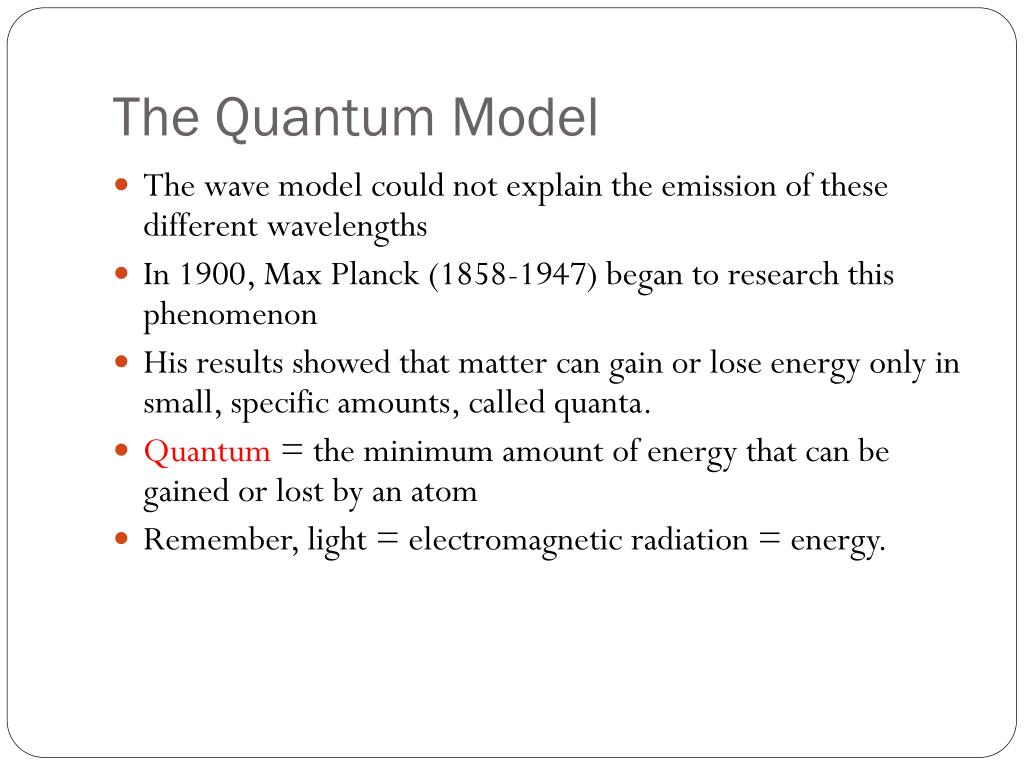 The Quantum Model

- The wave model could not explain the emission of these different wavelengths
- In 1900, Max Planck (1858-1947) began to research this phenomenon
- His results showed that matter can gain or lose energy only in small, specific amounts, called quanta.
- Quantum = the minimum amount of energy that can be gained or lost by an atom
- Remember, light = electromagnetic radiation = energy.